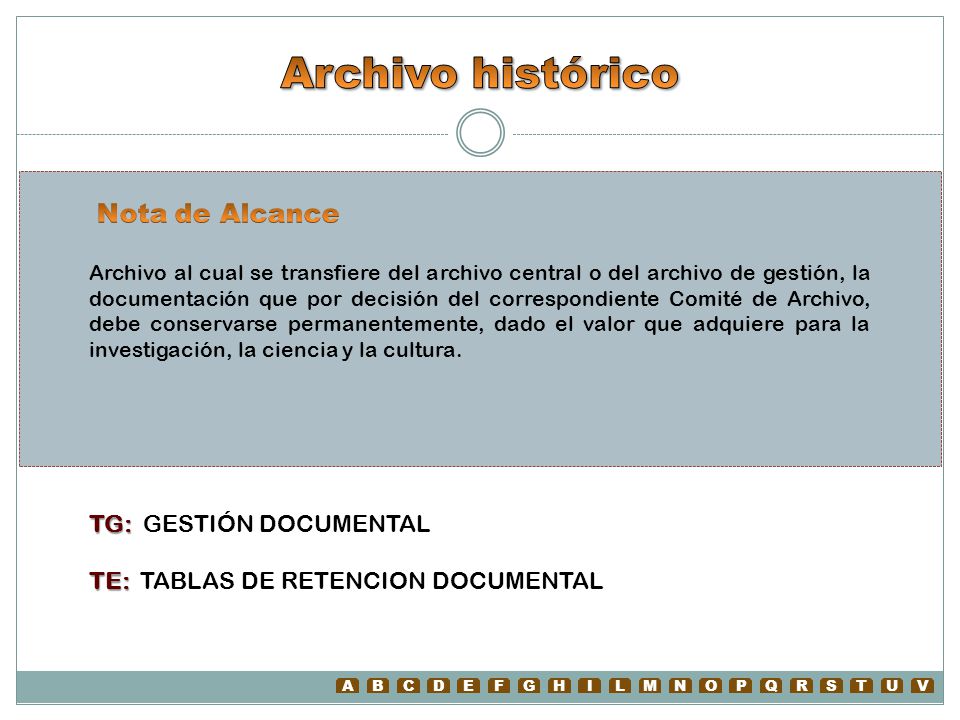 Archivo histórico

Nota de Alcance

Archivo al cual se transfiere del archivo central o del archivo de gestión, la documentación que por decisión del correspondiente Comité de Archivo, debe conservarse permanentemente, dado el valor que adquiere para la investigación, la ciencia y la cultura.

TG: GESTIÓN DOCUMENTAL

TE: TABLAS DE RETENCION DOCUMENTAL

A B C D E F G H I L M N O P Q R S T U V